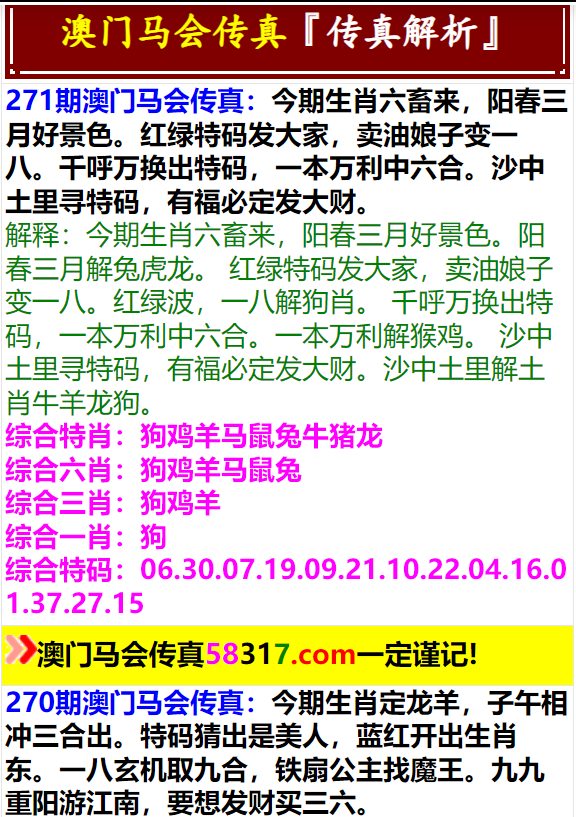 澳门马会传真『传真解析』

271期澳门马会传真：今期生肖六畜来，阳春三月好景色。红绿特码发大家，卖油娘子变一八。千呼万换出特码，一本万利中六合。沙中土里寻特码，有福必定发大财。

解释：今期生肖六畜来，阳春三月好景色。阳春三月解兔虎龙。 红绿特码发大家，卖油娘子变一八。红绿波，一八解狗肖。 千呼万换出特码，一本万利中六合。一本万利解猴鸡。 沙中土里寻特码，有福必定发大财。沙中土里解土肖牛羊龙狗。

综合特肖：狗鸡羊马鼠兔牛猪龙
综合六肖：狗鸡羊马鼠兔
综合三肖：狗鸡羊
综合一肖：狗
综合特码：06.30.07.19.09.21.10.22.04.16.01.37.27.15

澳门马会传真58317.com一定谨记!

270期澳门马会传真：今期生肖定龙羊，子午相冲三合出。特码猜出是美人，蓝红开出生肖东。一八玄机取九合，铁扇公主找魔王。九九重阳游江南，要想发财买三六。